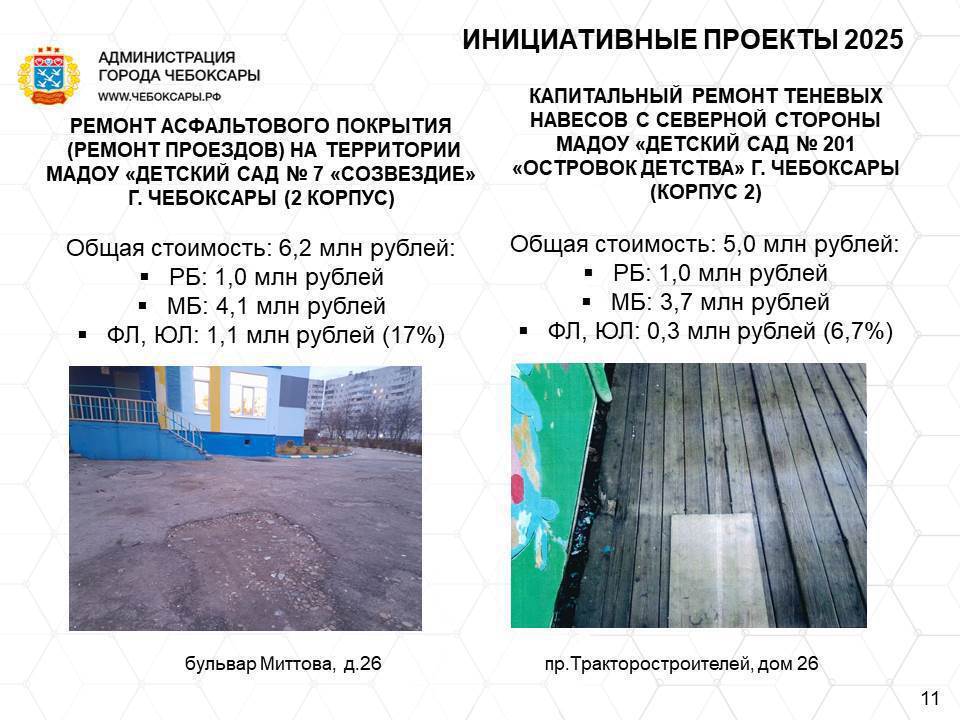 АДМИНИСТРАЦИЯ ГОРОДА ЧЕБОКСАРЫ
WWW.ЧЕБОКСАРЫ.РФ

ИНИЦИАТИВНЫЕ ПРОЕКТЫ 2025

РЕМОНТ АСФАЛЬТОВОГО ПОКРЫТИЯ (РЕМОНТ ПРОЕЗДОВ) НА ТЕРРИТОРИИ МАДОУ «ДЕТСКИЙ САД № 7 «СОЗВЕЗДИЕ» Г. ЧЕБОКСАРЫ (2 КОРПУС)

Общая стоимость: 6,2 млн рублей:
▪ РБ: 1,0 млн рублей
▪ МБ: 4,1 млн рублей
▪ ФЛ, ЮЛ: 1,1 млн рублей (17%)

бульвар Миттова, д.26

КАПИТАЛЬНЫЙ РЕМОНТ ТЕНЕВЫХ НАВЕСОВ С СЕВЕРНОЙ СТОРОНЫ МАДОУ «ДЕТСКИЙ САД № 201 «ОСТРОВОК ДЕТСТВА» Г. ЧЕБОКСАРЫ (КОРПУС 2)

Общая стоимость: 5,0 млн рублей:
▪ РБ: 1,0 млн рублей
▪ МБ: 3,7 млн рублей
▪ ФЛ, ЮЛ: 0,3 млн рублей (6,7%)

пр.Тракторостроителей, дом 26

11